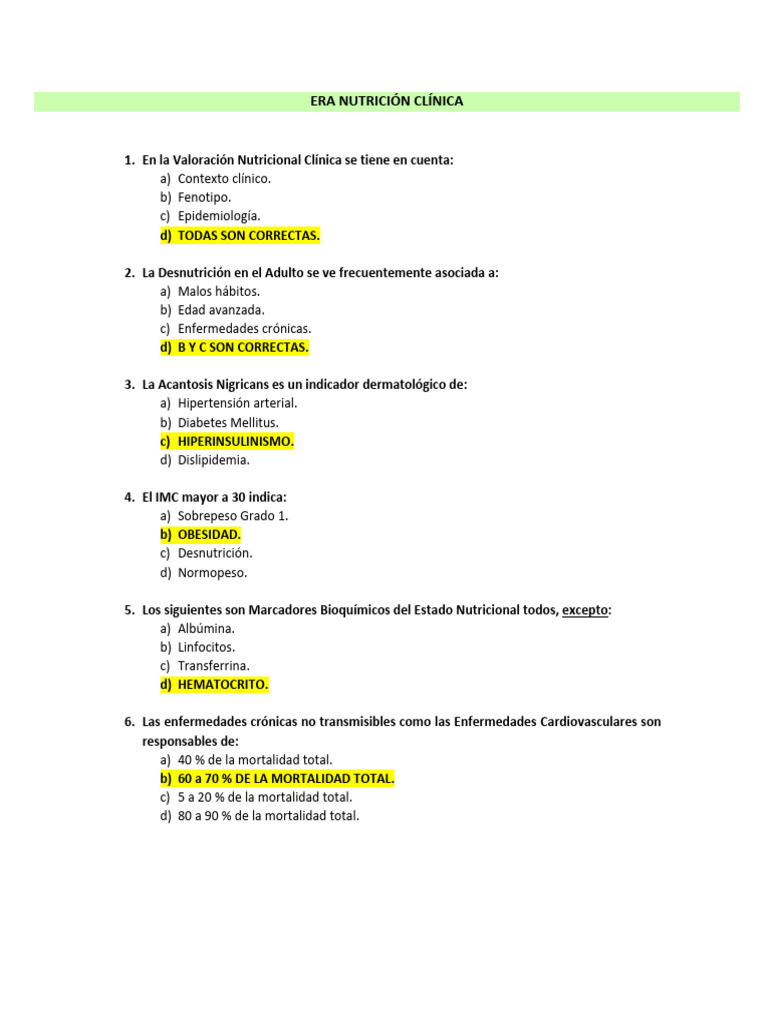 ERA NUTRICIÓN CLÍNICA

1. En la Valoración Nutricional Clínica se tiene en cuenta:
a) Contexto clínico.
b) Fenotipo.
c) Epidemiología.
d) TODAS SON CORRECTAS.

2. La Desnutrición en el Adulto se ve frecuentemente asociada a:
a) Malos hábitos.
b) Edad avanzada.
c) Enfermedades crónicas.
d) B Y C SON CORRECTAS.

3. La Acantosis Nigricans es un indicador dermatológico de:
a) Hipertensión arterial.
b) Diabetes Mellitus.
c) HIPERINSULINISMO.
d) Dislipidemia.

4. El IMC mayor a 30 indica:
a) Sobrepeso Grado 1.
b) OBESIDAD.
c) Desnutrición.
d) Normopeso.

5. Los siguientes son Marcadores Bioquímicos del Estado Nutricional todos, excepto:
a) Albúmina.
b) Linfocitos.
c) Transferrina.
d) HEMATOCRITO.

6. Las enfermedades crónicas no transmisibles como las Enfermedades Cardiovasculares son responsables de:
a) 40 % de la mortalidad total.
b) 60 a 70 % DE LA MORTALIDAD TOTAL.
c) 5 a 20 % de la mortalidad total.
d) 80 a 90 % de la mortalidad total.